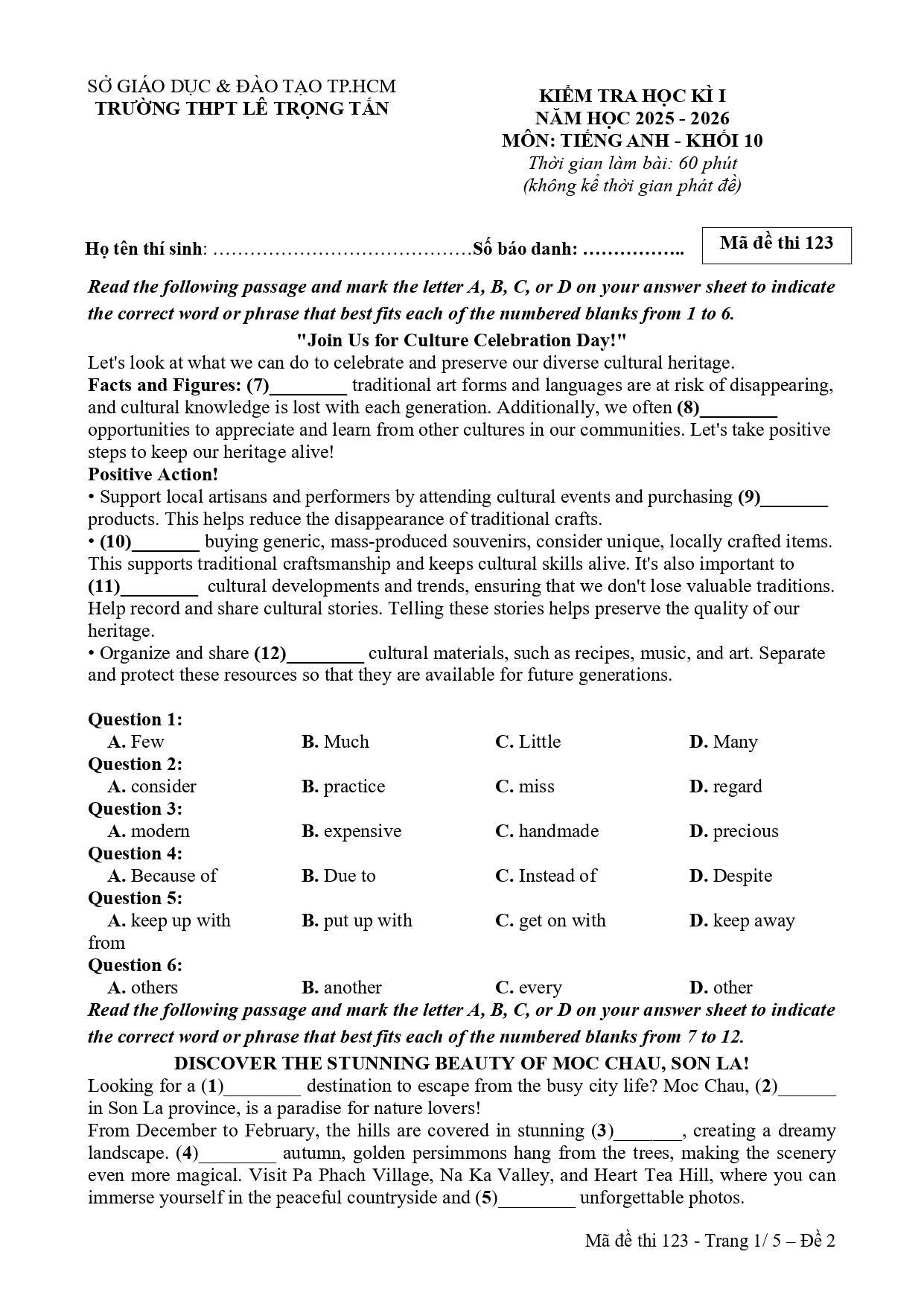 SỞ GIÁO DỤC & ĐÀO TẠO TP.HCM
TRƯỜNG THPT LÊ TRỌNG TẤN

KIỂM TRA HỌC KÌ I
NĂM HỌC 2025 - 2026
MÔN: TIẾNG ANH - KHỐI 10
Thời gian làm bài: 60 phút
(không kể thời gian phát đề)

Họ tên thí sinh: ____ Số báo danh: ____

Mã đề thi 123

Read the following passage and mark the letter A, B, C, or D on your answer sheet to indicate the correct word or phrase that best fits each of the numbered blanks from 1 to 6.

"Join Us for Culture Celebration Day!"

Let's look at what we can do to celebrate and preserve our diverse cultural heritage.

Facts and Figures: (7)____ traditional art forms and languages are at risk of disappearing, and cultural knowledge is lost with each generation. Additionally, we often (8)____ opportunities to appreciate and learn from other cultures in our communities. Let's take positive steps to keep our heritage alive!

Positive Action!

• Support local artisans and performers by attending cultural events and purchasing (9)____ products. This helps reduce the disappearance of traditional crafts.

• (10)____ buying generic, mass-produced souvenirs, consider unique, locally crafted items. This supports traditional craftsmanship and keeps cultural skills alive. It's also important to (11)____ cultural developments and trends, ensuring that we don't lose valuable traditions. Help record and share cultural stories. Telling these stories helps preserve the quality of our heritage.

• Organize and share (12)____ cultural materials, such as recipes, music, and art. Separate and protect these resources so that they are available for future generations.

Question 1:
A. Few B. Much C. Little D. Many
Question 2:
A. consider B. practice C. miss D. regard
Question 3:
A. modern B. expensive C. handmade D. precious
Question 4:
A. Because of B. Due to C. Instead of D. Despite
Question 5:
A. keep up with B. put up with C. get on with D. keep away from
Question 6:
A. others B. another C. every D. other

Read the following passage and mark the letter A, B, C, or D on your answer sheet to indicate the correct word or phrase that best fits each of the numbered blanks from 7 to 12.

DISCOVER THE STUNNING BEAUTY OF MOC CHAU, SON LA!

Looking for a (1)____ destination to escape from the busy city life? Moc Chau, (2)____ in Son La province, is a paradise for nature lovers!

From December to February, the hills are covered in stunning (3)____, creating a dreamy landscape. (4)____ autumn, golden persimmons hang from the trees, making the scenery even more magical. Visit Pa Phach Village, Na Ka Valley, and Heart Tea Hill, where you can immerse yourself in the peaceful countryside and (5)____ unforgettable photos.

Mã đề thi 123 - Trang 1/ 5 – Đề 2